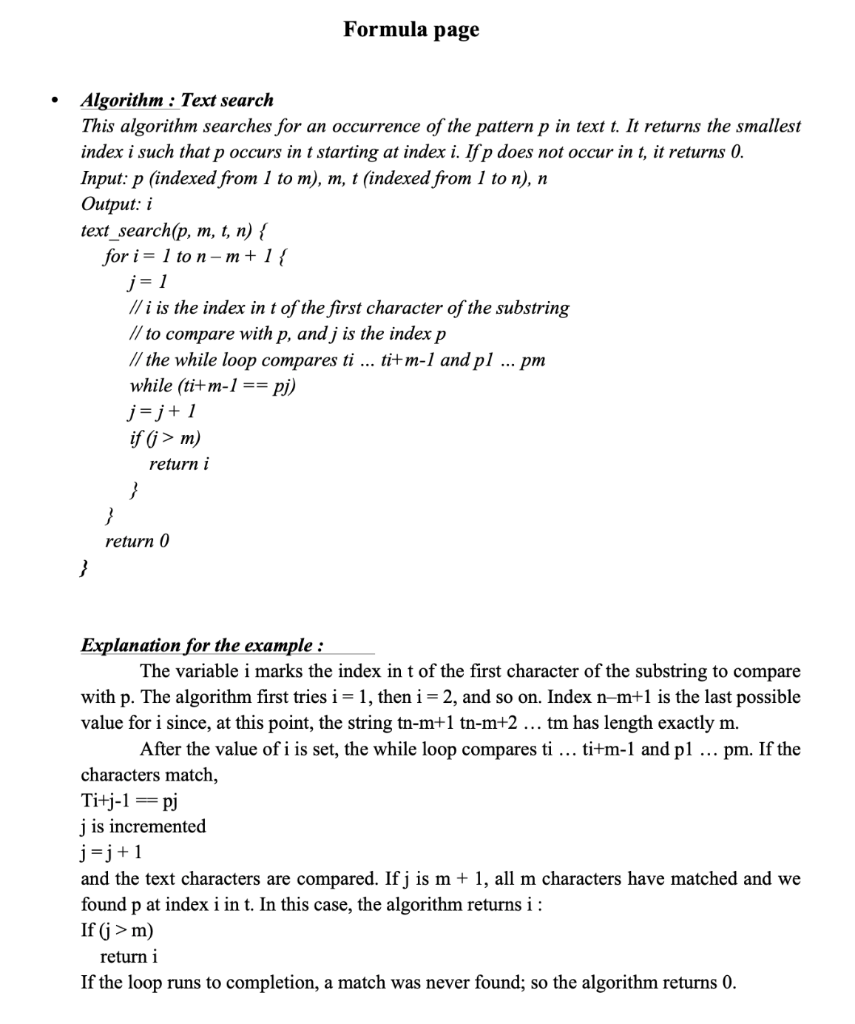 Formula page

• Algorithm : Text search
This algorithm searches for an occurrence of the pattern p in text t. It returns the smallest index i such that p occurs in t starting at index i. If p does not occur in t, it returns 0.
Input: p (indexed from 1 to m), m, t (indexed from 1 to n), n
Output: i
text_search(p, m, t, n) {
for i = 1 to n – m + 1 {
j = 1
// i is the index in t of the first character of the substring
// to compare with p, and j is the index p
// the while loop compares ti ... ti+m-1 and p1 ... pm
while (ti+m-1 == pj)
j = j + 1
if (j > m)
return i
}
}
return 0
}

Explanation for the example :
The variable i marks the index in t of the first character of the substring to compare with p. The algorithm first tries i = 1, then i = 2, and so on. Index n–m+1 is the last possible value for i since, at this point, the string tn-m+1 tn-m+2 … tm has length exactly m.
After the value of i is set, the while loop compares ti … ti+m-1 and p1 … pm. If the characters match,
Ti+j-1 == pj
j is incremented
j = j + 1
and the text characters are compared. If j is m + 1, all m characters have matched and we found p at index i in t. In this case, the algorithm returns i :
If (j > m)
return i
If the loop runs to completion, a match was never found; so the algorithm returns 0.